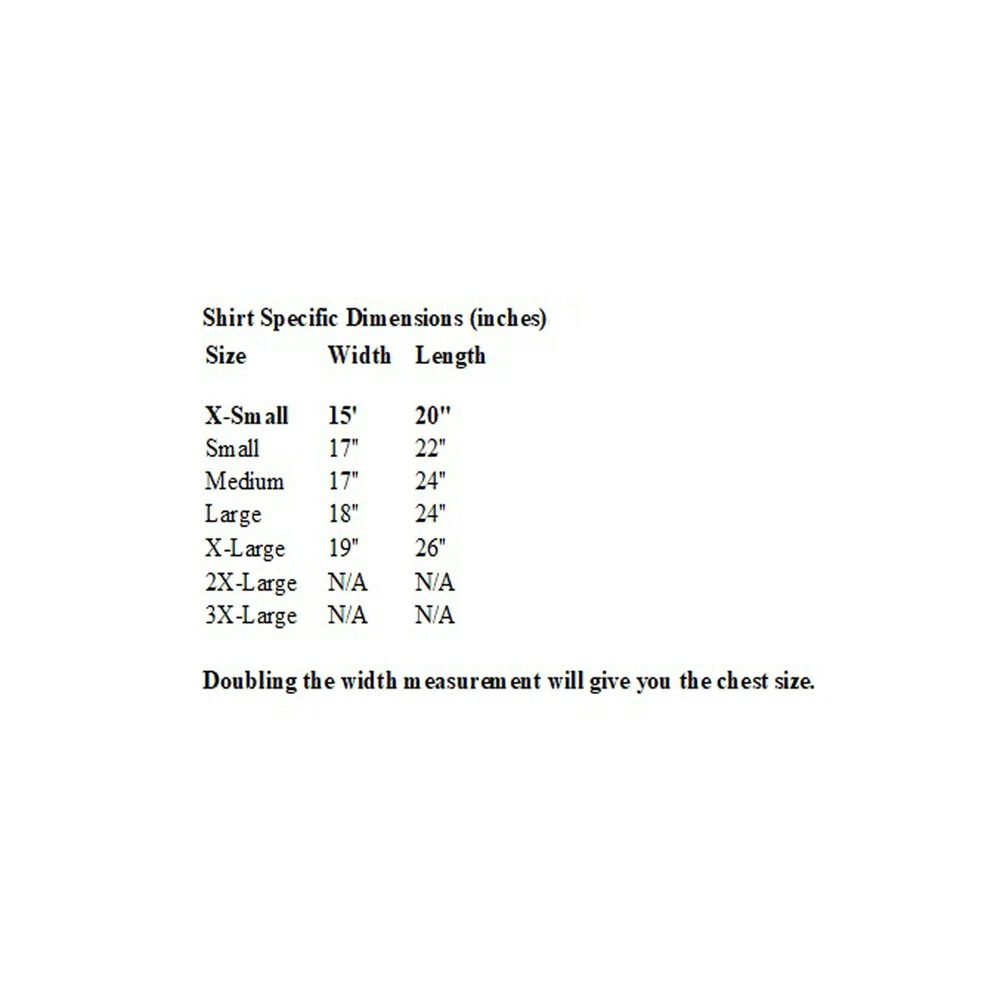 Shirt Specific Dimensions (inches)

| Size | Width | Length |
|---|---|---|
| X-Small | 15' | 20" |
| Small | 17" | 22" |
| Medium | 17" | 24" |
| Large | 18" | 24" |
| X-Large | 19" | 26" |
| 2X-Large | N/A | N/A |
| 3X-Large | N/A | N/A |

Doubling the width measurement will give you the chest size.